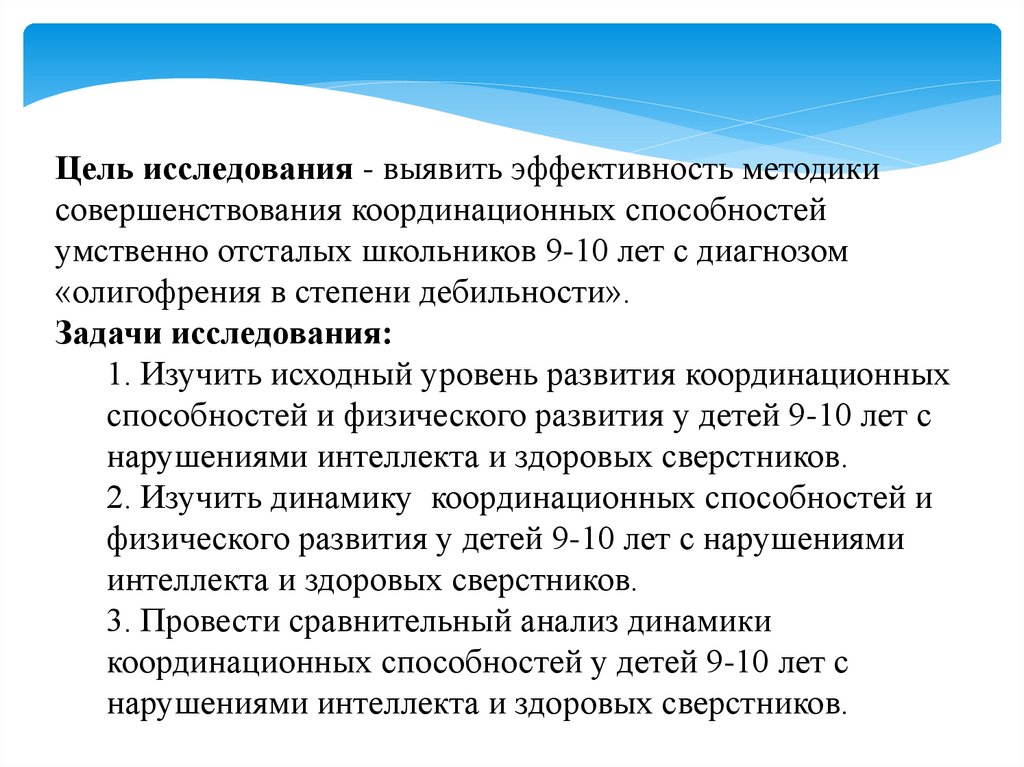 Цель исследования - выявить эффективность методики совершенствования координационных способностей умственно отсталых школьников 9-10 лет с диагнозом «олигофрения в степени дебильности».

Задачи исследования:

1. Изучить исходный уровень развития координационных способностей и физического развития у детей 9-10 лет с нарушениями интеллекта и здоровых сверстников.

2. Изучить динамику координационных способностей и физического развития у детей 9-10 лет с нарушениями интеллекта и здоровых сверстников.

3. Провести сравнительный анализ динамики координационных способностей у детей 9-10 лет с нарушениями интеллекта и здоровых сверстников.